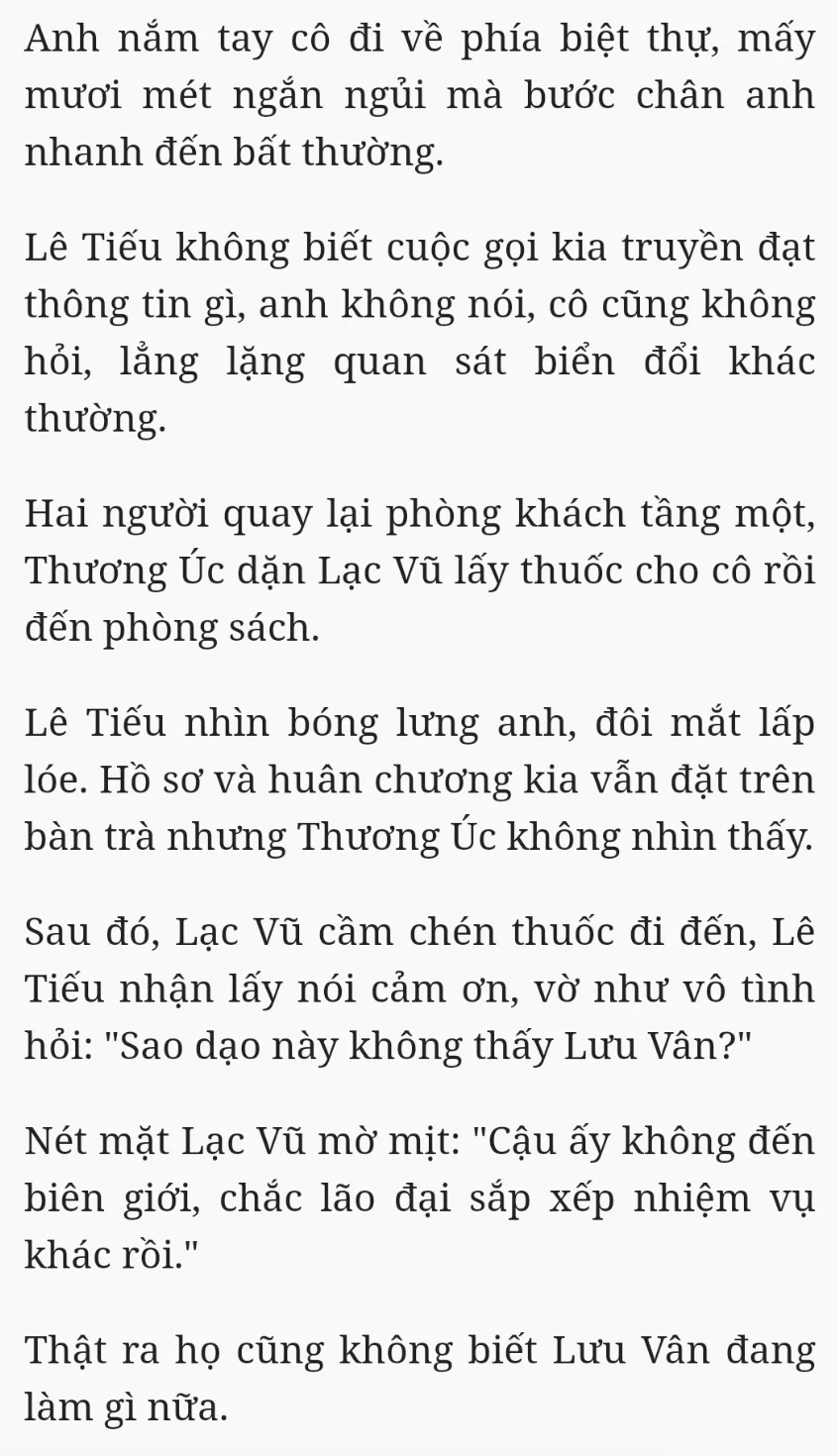 Anh nắm tay cô đi về phía biệt thự, mấy mươi mét ngắn ngủi mà bước chân anh nhanh đến bất thường.

Lê Tiếu không biết cuộc gọi kia truyền đạt thông tin gì, anh không nói, cô cũng không hỏi, lẳng lặng quan sát biển đổi khác thường.

Hai người quay lại phòng khách tầng một, Thương Úc dặn Lạc Vũ lấy thuốc cho cô rồi đến phòng sách.

Lê Tiếu nhìn bóng lưng anh, đôi mắt lấp lóe. Hồ sơ và huân chương kia vẫn đặt trên bàn trà nhưng Thương Úc không nhìn thấy.

Sau đó, Lạc Vũ cầm chén thuốc đi đến, Lê Tiếu nhận lấy nói cảm ơn, vờ như vô tình hỏi: "Sao dạo này không thấy Lưu Vân?"

Nét mặt Lạc Vũ mờ mịt: "Cậu ấy không đến biên giới, chắc lão đại sắp xếp nhiệm vụ khác rồi."

Thật ra họ cũng không biết Lưu Vân đang làm gì nữa.